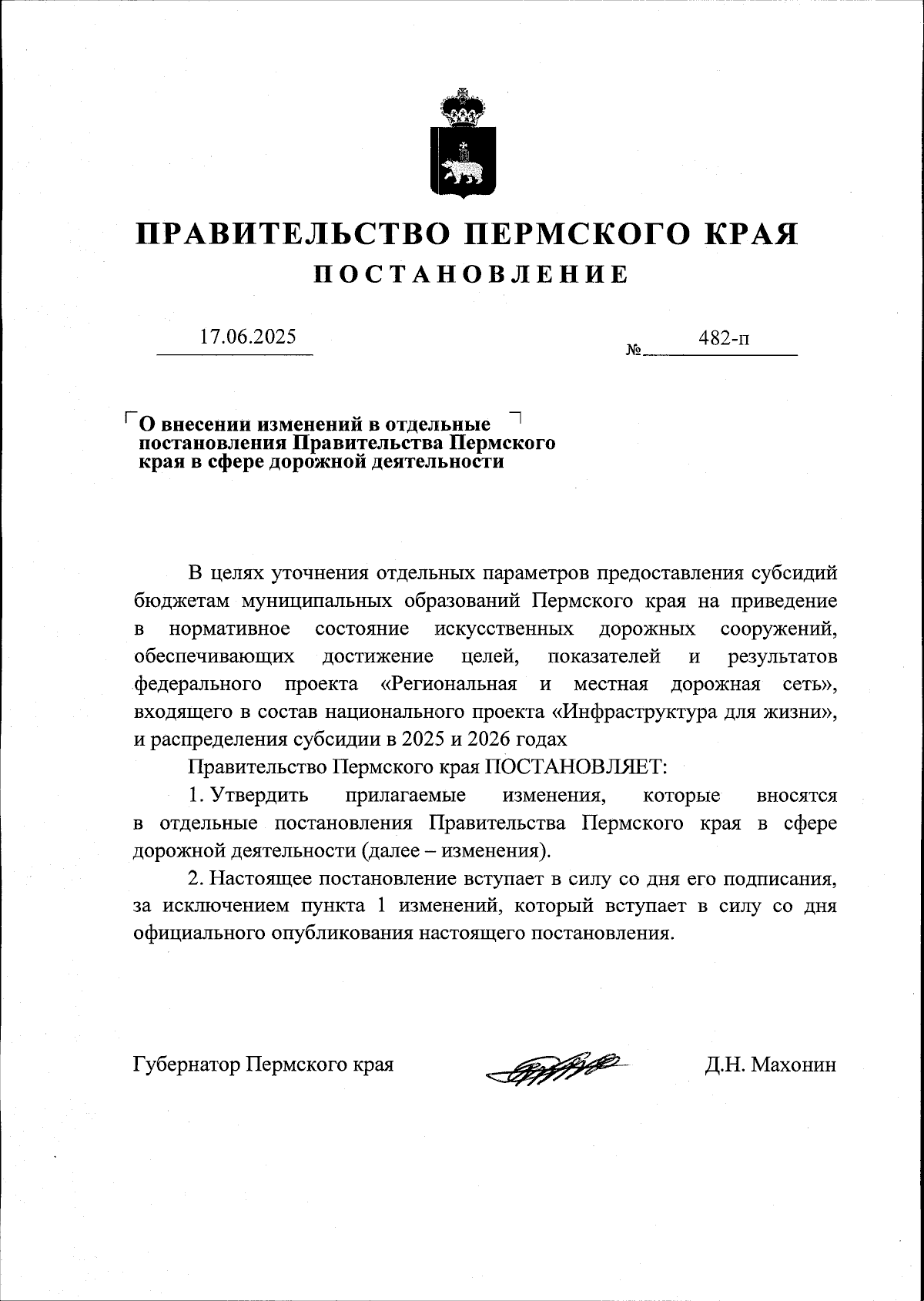 ПРАВИТЕЛЬСТВО ПЕРМСКОГО КРАЯ
ПОСТАНОВЛЕНИЕ

17.06.2025 № 482-п

О внесении изменений в отдельные постановления Правительства Пермского края в сфере дорожной деятельности

В целях уточнения отдельных параметров предоставления субсидий бюджетам муниципальных образований Пермского края на приведение в нормативное состояние искусственных дорожных сооружений, обеспечивающих достижение целей, показателей и результатов федерального проекта «Региональная и местная дорожная сеть», входящего в состав национального проекта «Инфраструктура для жизни», и распределения субсидии в 2025 и 2026 годах

Правительство Пермского края ПОСТАНОВЛЯЕТ:

1. Утвердить прилагаемые изменения, которые вносятся в отдельные постановления Правительства Пермского края в сфере дорожной деятельности (далее – изменения).

2. Настоящее постановление вступает в силу со дня его подписания, за исключением пункта 1 изменений, который вступает в силу со дня официального опубликования настоящего постановления.

Губернатор Пермского края Д.Н. Махонин